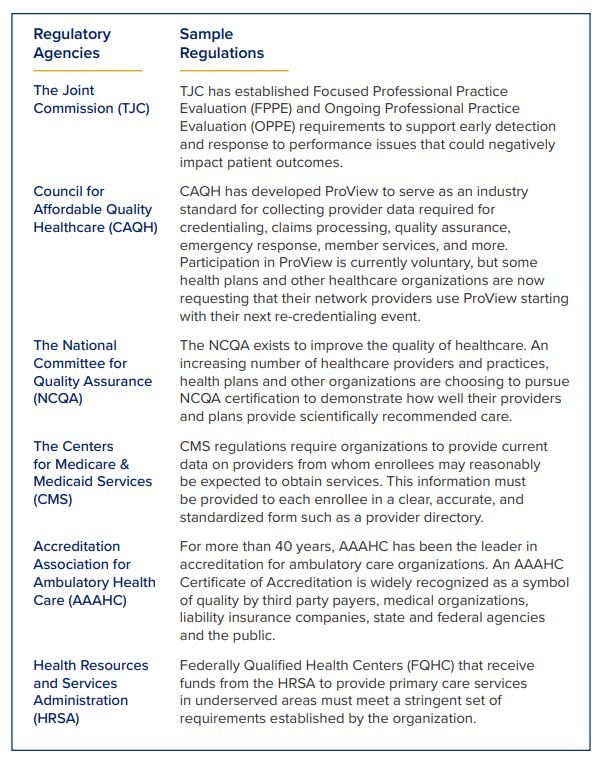 | Regulatory Agencies | Sample Regulations |
|---|---|
| The Joint Commission (TJC) | TJC has established Focused Professional Practice Evaluation (FPPE) and Ongoing Professional Practice Evaluation (OPPE) requirements to support early detection and response to performance issues that could negatively impact patient outcomes. |
| Council for Affordable Quality Healthcare (CAQH) | CAQH has developed ProView to serve as an industry standard for collecting provider data required for credentialing, claims processing, quality assurance, emergency response, member services, and more. Participation in ProView is currently voluntary, but some health plans and other healthcare organizations are now requesting that their network providers use ProView starting with their next re-credentialing event. |
| The National Committee for Quality Assurance (NCQA) | The NCQA exists to improve the quality of healthcare. An increasing number of healthcare providers and practices, health plans and other organizations are choosing to pursue NCQA certification to demonstrate how well their providers and plans provide scientifically recommended care. |
| The Centers for Medicare & Medicaid Services (CMS) | CMS regulations require organizations to provide current data on providers from whom enrollees may reasonably be expected to obtain services. This information must be provided to each enrollee in a clear, accurate, and standardized form such as a provider directory. |
| Accreditation Association for Ambulatory Health Care (AAAHC) | For more than 40 years, AAAHC has been the leader in accreditation for ambulatory care organizations. An AAAHC Certificate of Accreditation is widely recognized as a symbol of quality by third party payers, medical organizations, liability insurance companies, state and federal agencies and the public. |
| Health Resources and Services Administration (HRSA) | Federally Qualified Health Centers (FQHC) that receive funds from the HRSA to provide primary care services in underserved areas must meet a stringent set of requirements established by the organization. |